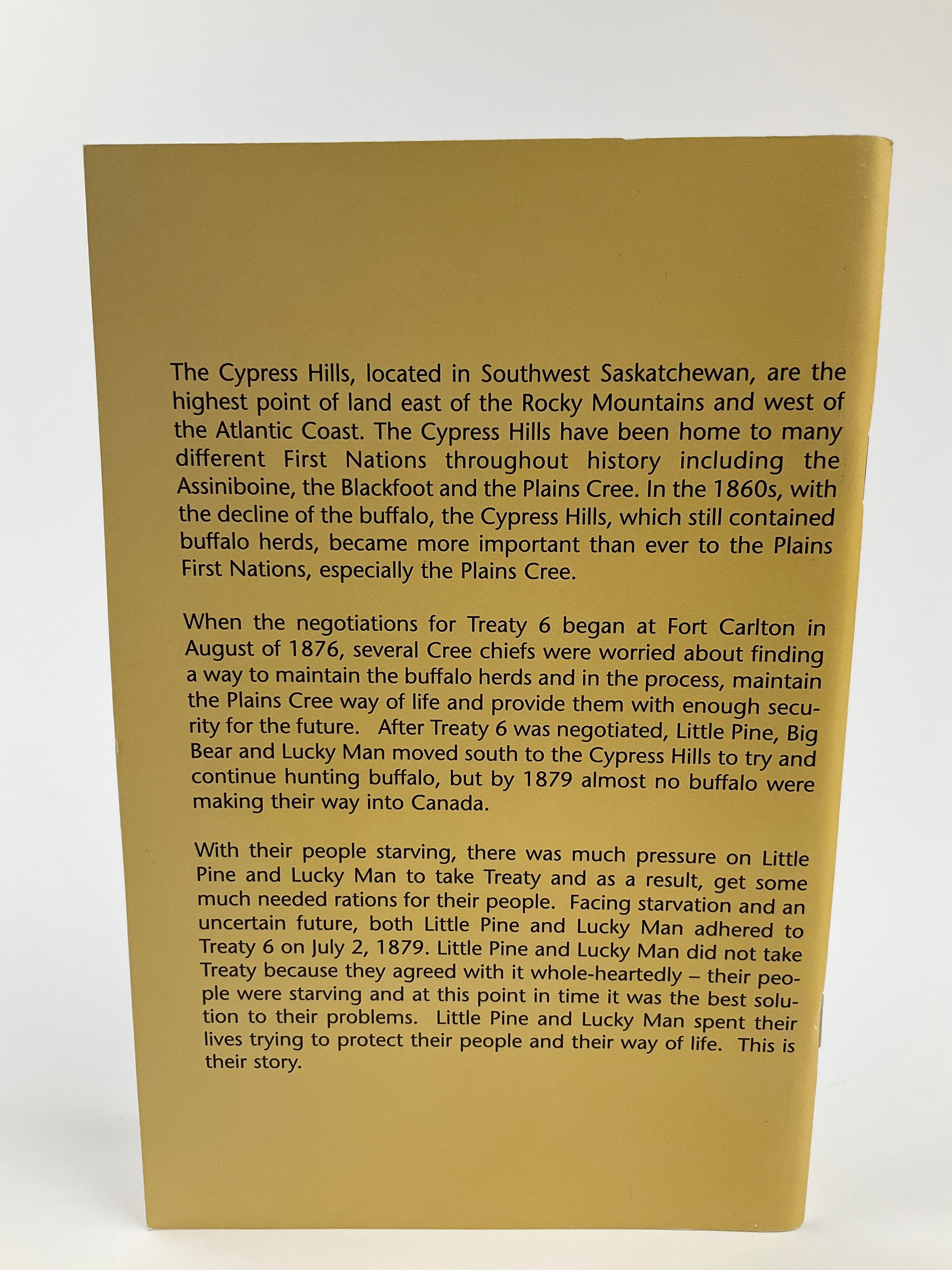 The Cypress Hills, located in Southwest Saskatchewan, are the highest point of land east of the Rocky Mountains and west of the Atlantic Coast. The Cypress Hills have been home to many different First Nations throughout history including the Assiniboine, the Blackfoot and the Plains Cree. In the 1860s, with the decline of the buffalo, the Cypress Hills, which still contained buffalo herds, became more important than ever to the Plains First Nations, especially the Plains Cree.

When the negotiations for Treaty 6 began at Fort Carlton in August of 1876, several Cree chiefs were worried about finding a way to maintain the buffalo herds and in the process, maintain the Plains Cree way of life and provide them with enough security for the future. After Treaty 6 was negotiated, Little Pine, Big Bear and Lucky Man moved south to the Cypress Hills to try and continue hunting buffalo, but by 1879 almost no buffalo were making their way into Canada.

With their people starving, there was much pressure on Little Pine and Lucky Man to take Treaty and as a result, get some much needed rations for their people. Facing starvation and an uncertain future, both Little Pine and Lucky Man adhered to Treaty 6 on July 2, 1879. Little Pine and Lucky Man did not take Treaty because they agreed with it whole-heartedly – their people were starving and at this point in time it was the best solution to their problems. Little Pine and Lucky Man spent their lives trying to protect their people and their way of life. This is their story.